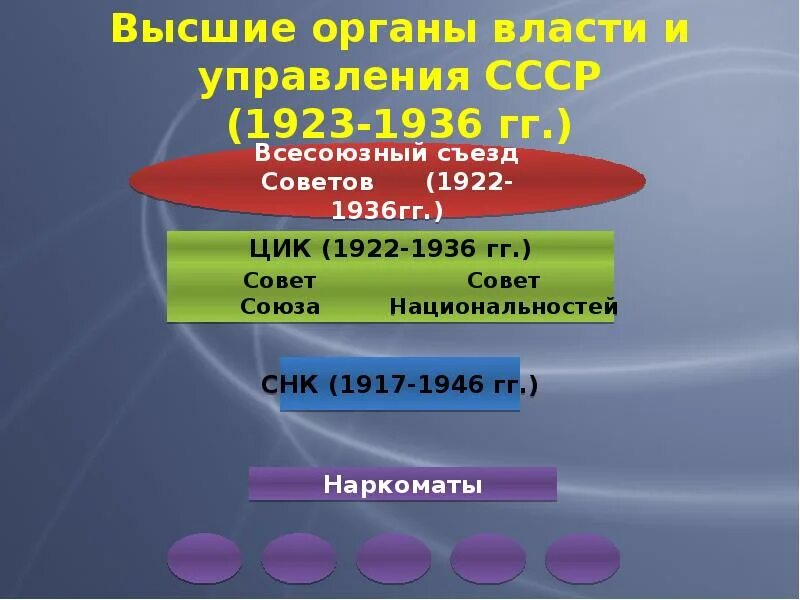 Высшие органы власти и управления СССР (1923-1936 гг.)

Всесоюзный съезд Советов (1922-1936гг.)

ЦИК (1922-1936 гг.)

Совет Союза

Совет Национальностей

СНК (1917-1946 гг.)

Наркоматы